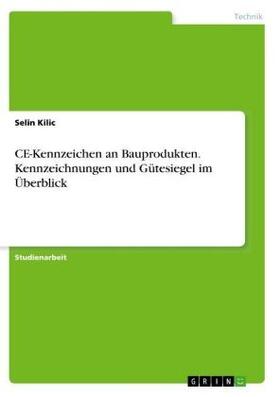 Technik

Selin Kilic

CE-Kennzeichen an Bauprodukten. Kennzeichnungen und Gütesiegel im Überblick

Studienarbeit

GRIN